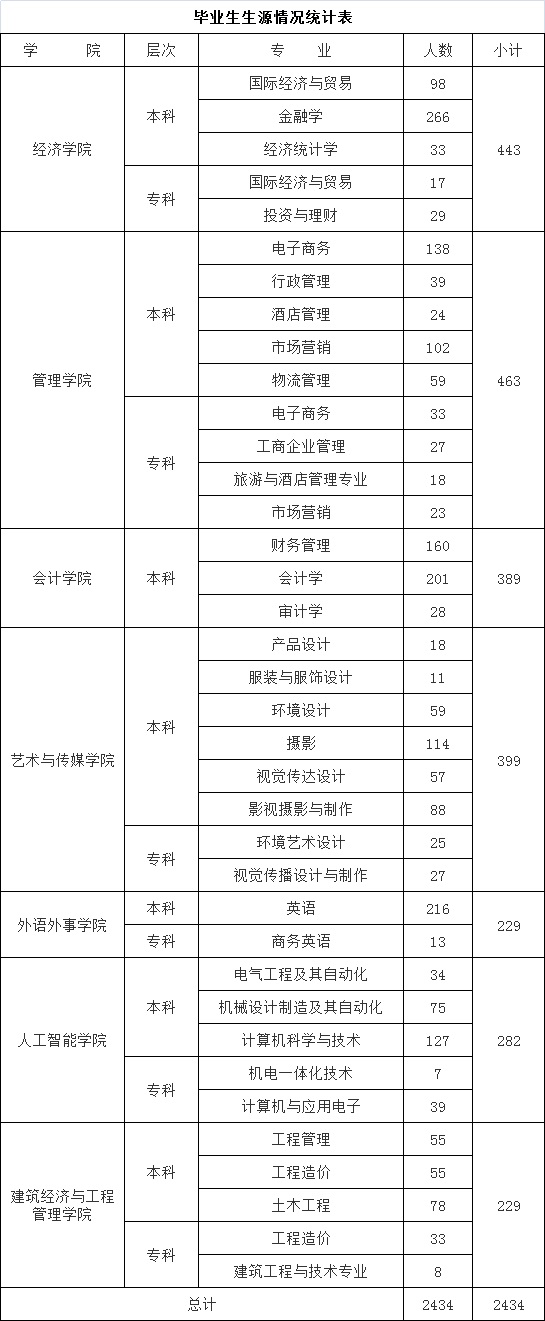 毕业生生源情况统计表

| 学　　院 | 层次 | 专　业 | 人数 | 小计 |
|---|---|---|---|---|
| 经济学院 | 本科 | 国际经济与贸易 | 98 | 443 |
| | | 金融学 | 266 | |
| | | 经济统计学 | 33 | |
| | 专科 | 国际经济与贸易 | 17 | |
| | | 投资与理财 | 29 | |
| 管理学院 | 本科 | 电子商务 | 138 | 463 |
| | | 行政管理 | 39 | |
| | | 酒店管理 | 24 | |
| | | 市场营销 | 102 | |
| | | 物流管理 | 59 | |
| | 专科 | 电子商务 | 33 | |
| | | 工商企业管理 | 27 | |
| | | 旅游与酒店管理专业 | 18 | |
| | | 市场营销 | 23 | |
| 会计学院 | 本科 | 财务管理 | 160 | 389 |
| | | 会计学 | 201 | |
| | | 审计学 | 28 | |
| 艺术与传媒学院 | 本科 | 产品设计 | 18 | 399 |
| | | 服装与服饰设计 | 11 | |
| | | 环境设计 | 59 | |
| | | 摄影 | 114 | |
| | | 视觉传达设计 | 57 | |
| | | 影视摄影与制作 | 88 | |
| | 专科 | 环境艺术设计 | 25 | |
| | | 视觉传播设计与制作 | 27 | |
| 外语外事学院 | 本科 | 英语 | 216 | 229 |
| | 专科 | 商务英语 | 13 | |
| 人工智能学院 | 本科 | 电气工程及其自动化 | 34 | 282 |
| | | 机械设计制造及其自动化 | 75 | |
| | | 计算机科学与技术 | 127 | |
| | 专科 | 机电一体化技术 | 7 | |
| | | 计算机与应用电子 | 39 | |
| 建筑经济与工程管理学院 | 本科 | 工程管理 | 55 | 229 |
| | | 工程造价 | 55 | |
| | | 土木工程 | 78 | |
| | 专科 | 工程造价 | 33 | |
| | | 建筑工程与技术专业 | 8 | |
| 总计 | | | 2434 | 2434 |